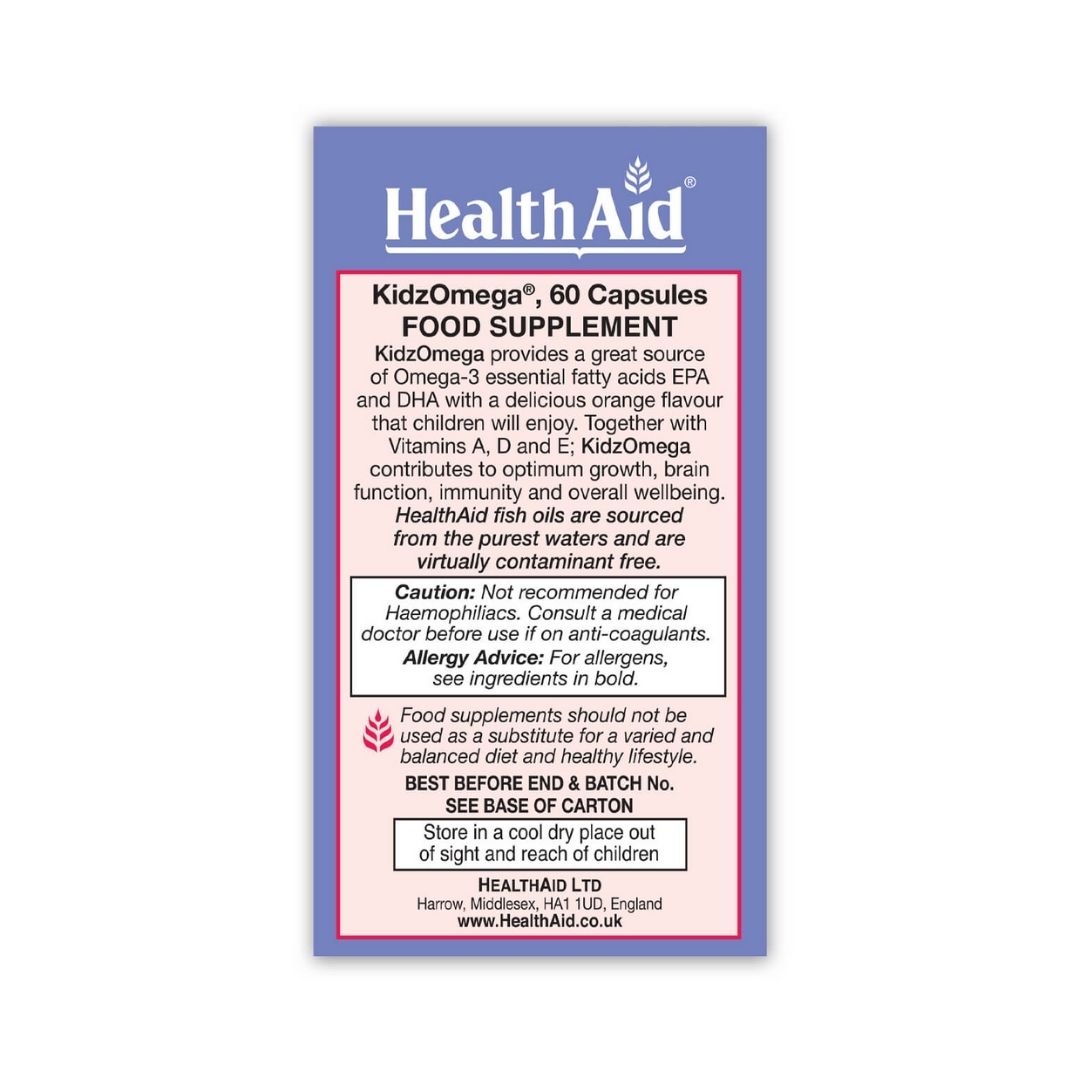 HealthAid®

KidzOmega®, 60 Capsules
FOOD SUPPLEMENT

KidzOmega provides a great source of Omega-3 essential fatty acids EPA and DHA with a delicious orange flavour that children will enjoy. Together with Vitamins A, D and E; KidzOmega contributes to optimum growth, brain function, immunity and overall wellbeing. HealthAid fish oils are sourced from the purest waters and are virtually contaminant free.

Caution: Not recommended for Haemophiliacs. Consult a medical doctor before use if on anti-coagulants.
Allergy Advice: For allergens, see ingredients in bold.

Food supplements should not be used as a substitute for a varied and balanced diet and healthy lifestyle.

BEST BEFORE END & BATCH No.
SEE BASE OF CARTON

Store in a cool dry place out of sight and reach of children

HEALTHAID LTD
Harrow, Middlesex, HA1 1UD, England
www.HealthAid.co.uk